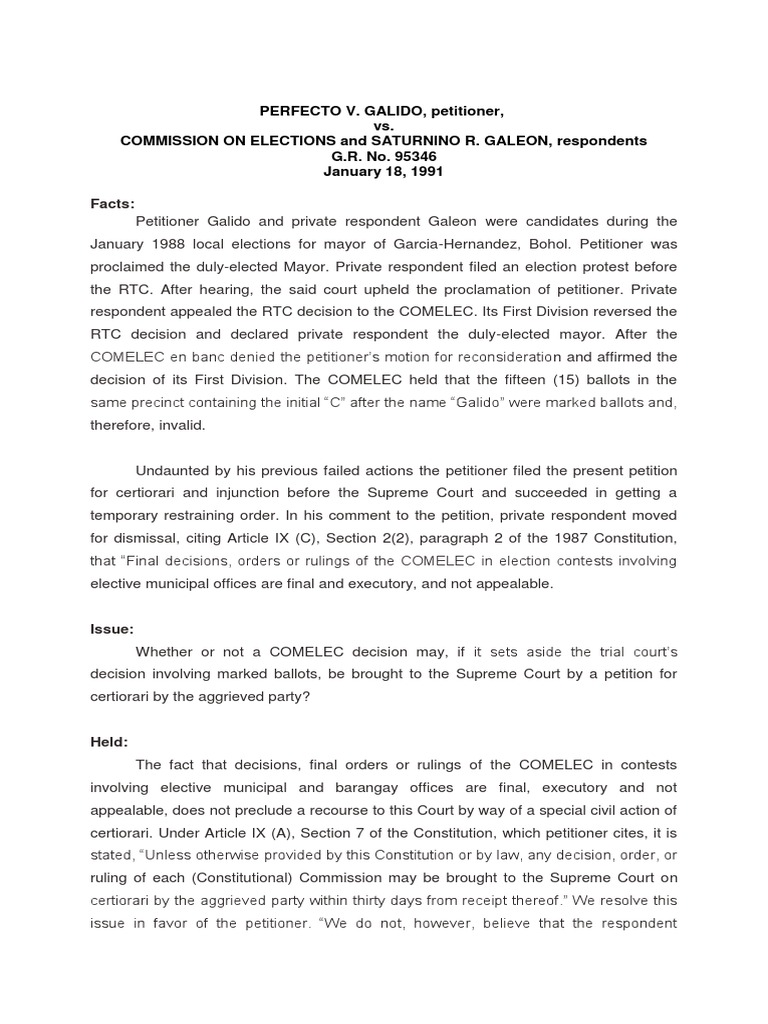 PERFECTO V. GALIDO, petitioner,
vs.
COMMISSION ON ELECTIONS and SATURNINO R. GALEON, respondents
G.R. No. 95346
January 18, 1991

Facts:

Petitioner Galido and private respondent Galeon were candidates during the January 1988 local elections for mayor of Garcia-Hernandez, Bohol. Petitioner was proclaimed the duly-elected Mayor. Private respondent filed an election protest before the RTC. After hearing, the said court upheld the proclamation of petitioner. Private respondent appealed the RTC decision to the COMELEC. Its First Division reversed the RTC decision and declared private respondent the duly-elected mayor. After the COMELEC en banc denied the petitioner's motion for reconsideration and affirmed the decision of its First Division. The COMELEC held that the fifteen (15) ballots in the same precinct containing the initial "C" after the name "Galido" were marked ballots and, therefore, invalid.

Undaunted by his previous failed actions the petitioner filed the present petition for certiorari and injunction before the Supreme Court and succeeded in getting a temporary restraining order. In his comment to the petition, private respondent moved for dismissal, citing Article IX (C), Section 2(2), paragraph 2 of the 1987 Constitution, that "Final decisions, orders or rulings of the COMELEC in election contests involving elective municipal offices are final and executory, and not appealable.

Issue:

Whether or not a COMELEC decision may, if it sets aside the trial court's decision involving marked ballots, be brought to the Supreme Court by a petition for certiorari by the aggrieved party?

Held:

The fact that decisions, final orders or rulings of the COMELEC in contests involving elective municipal and barangay offices are final, executory and not appealable, does not preclude a recourse to this Court by way of a special civil action of certiorari. Under Article IX (A), Section 7 of the Constitution, which petitioner cites, it is stated, "Unless otherwise provided by this Constitution or by law, any decision, order, or ruling of each (Constitutional) Commission may be brought to the Supreme Court on certiorari by the aggrieved party within thirty days from receipt thereof." We resolve this issue in favor of the petitioner. "We do not, however, believe that the respondent